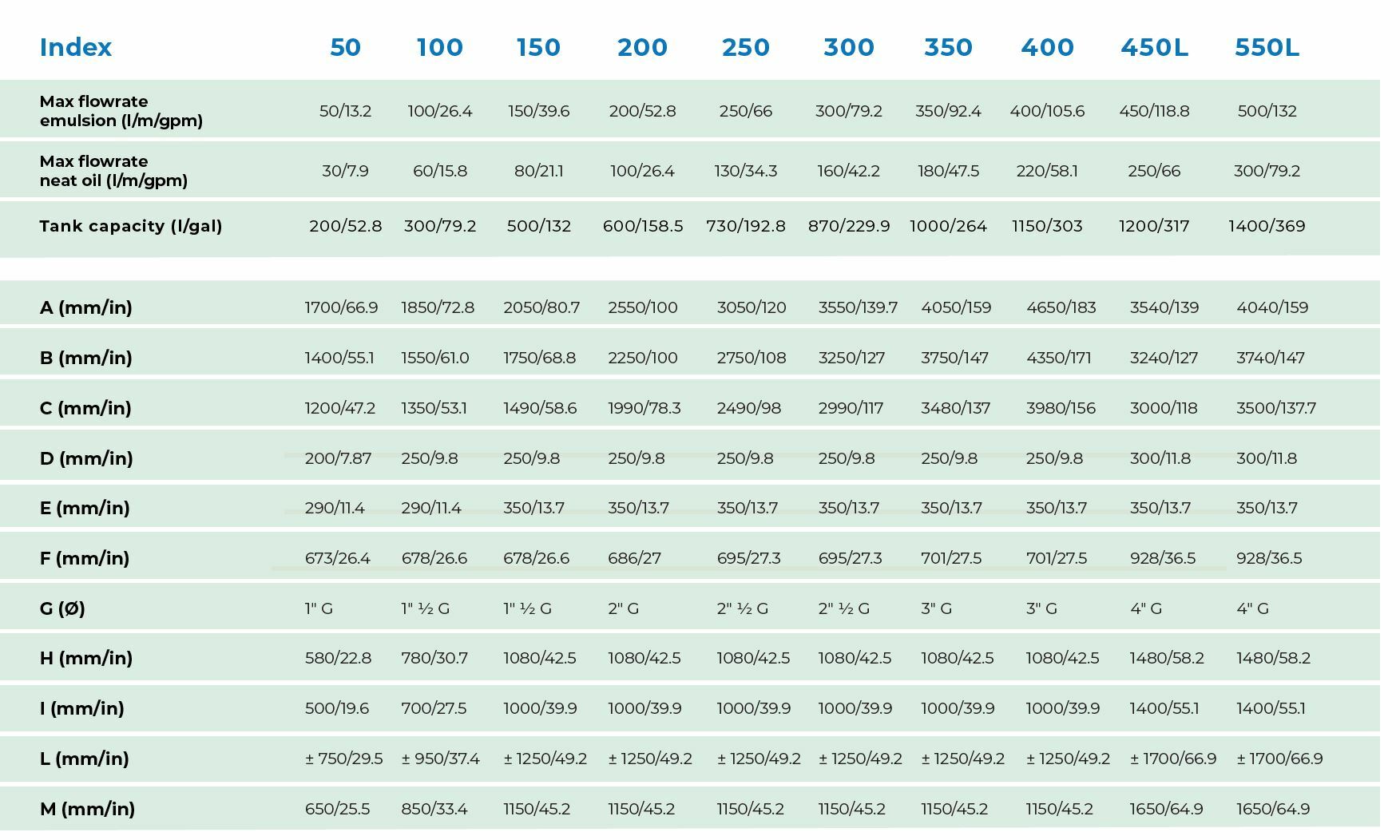 | Index | 50 | 100 | 150 | 200 | 250 | 300 | 350 | 400 | 450L | 550L |
|---|---|---|---|---|---|---|---|---|---|---|
| Max flowrate emulsion (l/m/gpm) | 50/13.2 | 100/26.4 | 150/39.6 | 200/52.8 | 250/66 | 300/79.2 | 350/92.4 | 400/105.6 | 450/118.8 | 500/132 |
| Max flowrate neat oil (l/m/gpm) | 30/7.9 | 60/15.8 | 80/21.1 | 100/26.4 | 130/34.3 | 160/42.2 | 180/47.5 | 220/58.1 | 250/66 | 300/79.2 |
| Tank capacity (l/gal) | 200/52.8 | 300/79.2 | 500/132 | 600/158.5 | 730/192.8 | 870/229.9 | 1000/264 | 1150/303 | 1200/317 | 1400/369 |
| A (mm/in) | 1700/66.9 | 1850/72.8 | 2050/80.7 | 2550/100 | 3050/120 | 3550/139.7 | 4050/159 | 4650/183 | 3540/139 | 4040/159 |
| B (mm/in) | 1400/55.1 | 1550/61.0 | 1750/68.8 | 2250/100 | 2750/108 | 3250/127 | 3750/147 | 4350/171 | 3240/127 | 3740/147 |
| C (mm/in) | 1200/47.2 | 1350/53.1 | 1490/58.6 | 1990/78.3 | 2490/98 | 2990/117 | 3480/137 | 3980/156 | 3000/118 | 3500/137.7 |
| D (mm/in) | 200/7.87 | 250/9.8 | 250/9.8 | 250/9.8 | 250/9.8 | 250/9.8 | 250/9.8 | 250/9.8 | 300/11.8 | 300/11.8 |
| E (mm/in) | 290/11.4 | 290/11.4 | 350/13.7 | 350/13.7 | 350/13.7 | 350/13.7 | 350/13.7 | 350/13.7 | 350/13.7 | 350/13.7 |
| F (mm/in) | 673/26.4 | 678/26.6 | 678/26.6 | 686/27 | 695/27.3 | 695/27.3 | 701/27.5 | 701/27.5 | 928/36.5 | 928/36.5 |
| G (Ø) | 1" G | 1" ½ G | 1" ½ G | 2" G | 2" ½ G | 2" ½ G | 3" G | 3" G | 4" G | 4" G |
| H (mm/in) | 580/22.8 | 780/30.7 | 1080/42.5 | 1080/42.5 | 1080/42.5 | 1080/42.5 | 1080/42.5 | 1080/42.5 | 1480/58.2 | 1480/58.2 |
| I (mm/in) | 500/19.6 | 700/27.5 | 1000/39.9 | 1000/39.9 | 1000/39.9 | 1000/39.9 | 1000/39.9 | 1000/39.9 | 1400/55.1 | 1400/55.1 |
| L (mm/in) | ± 750/29.5 | ± 950/37.4 | ± 1250/49.2 | ± 1250/49.2 | ± 1250/49.2 | ± 1250/49.2 | ± 1250/49.2 | ± 1250/49.2 | ± 1700/66.9 | ± 1700/66.9 |
| M (mm/in) | 650/25.5 | 850/33.4 | 1150/45.2 | 1150/45.2 | 1150/45.2 | 1150/45.2 | 1150/45.2 | 1150/45.2 | 1650/64.9 | 1650/64.9 |